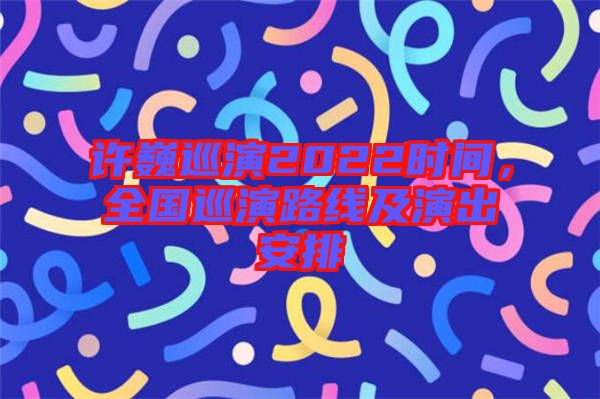 许巍巡演2022时间，全国巡演路线及演出安排